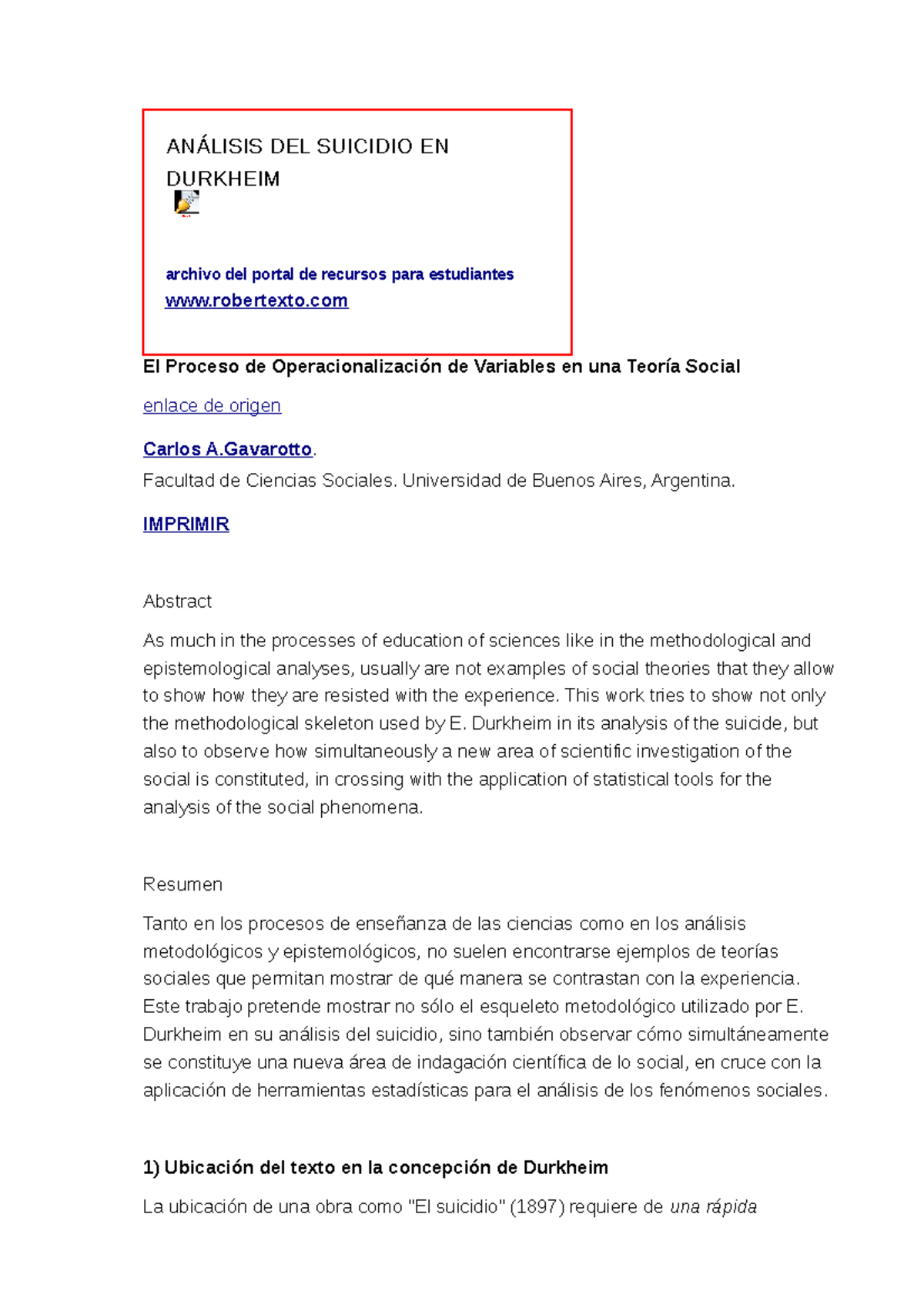 ANÁLISIS DEL SUICIDIO EN DURKHEIM

archivo del portal de recursos para estudiantes
www.robertexto.com

El Proceso de Operacionalización de Variables en una Teoría Social

enlace de origen

Carlos A.Gavarotto.
Facultad de Ciencias Sociales. Universidad de Buenos Aires, Argentina.

IMPRIMIR

Abstract

As much in the processes of education of sciences like in the methodological and epistemological analyses, usually are not examples of social theories that they allow to show how they are resisted with the experience. This work tries to show not only the methodological skeleton used by E. Durkheim in its analysis of the suicide, but also to observe how simultaneously a new area of scientific investigation of the social is constituted, in crossing with the application of statistical tools for the analysis of the social phenomena.

Resumen

Tanto en los procesos de enseñanza de las ciencias como en los análisis metodológicos y epistemológicos, no suelen encontrarse ejemplos de teorías sociales que permitan mostrar de qué manera se contrastan con la experiencia. Este trabajo pretende mostrar no sólo el esqueleto metodológico utilizado por E. Durkheim en su análisis del suicidio, sino también observar cómo simultáneamente se constituye una nueva área de indagación científica de lo social, en cruce con la aplicación de herramientas estadísticas para el análisis de los fenómenos sociales.

1) Ubicación del texto en la concepción de Durkheim

La ubicación de una obra como "El suicidio" (1897) requiere de una rápida